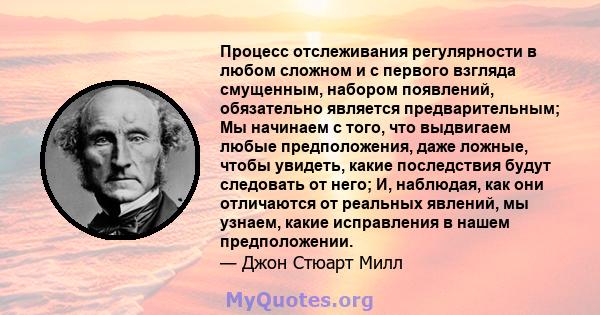 Процесс отслеживания регулярности в любом сложном и с первого взгляда смущенным, набором появлений, обязательно является предварительным; Мы начинаем с того, что выдвигаем любые предположения, даже ложные, чтобы увидеть, какие последствия будут следовать от него; И, наблюдая, как они отличаются от реальных явлений, мы узнаем, какие исправления в нашем предположении.
— Джон Стюарт Милл

MyQuotes.org